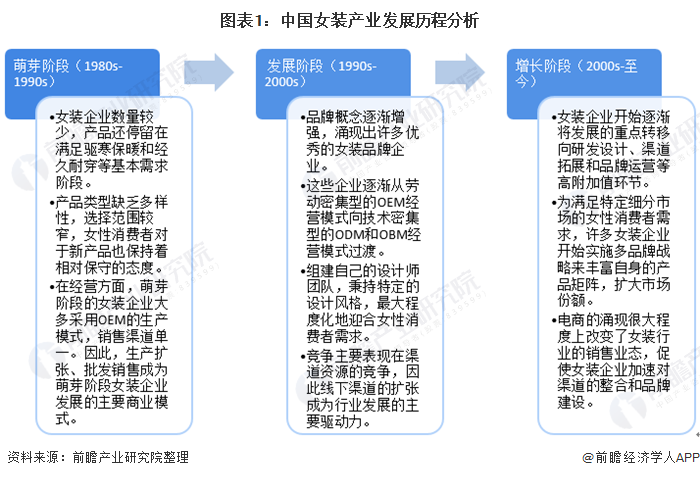 图表1：中国女装产业发展历程分析

萌芽阶段（1980s-1990s）

•女装企业数量较少，产品还停留在满足驱寒保暖和经久耐穿等基本需求阶段。
•产品类型缺乏多样性，选择范围较窄，女性消费者对于新产品也保持着相对保守的态度。
•在经营方面，萌芽阶段的女装企业大多采用OEM的生产模式，销售渠道单一。因此，生产扩张、批发销售成为萌芽阶段女装企业发展的主要商业模式。

发展阶段（1990s-2000s）

•品牌概念逐渐增强，涌现出许多优秀的女装品牌企业。
•这些企业逐渐从劳动密集型的OEM经营模式向技术密集型的ODM和OBM经营模式过渡。
•组建自己的设计师团队，秉持特定的设计风格，最大程度化地迎合女性消费者需求。
•竞争主要表现在渠道资源的竞争，因此线下渠道的扩张成为行业发展的主要驱动力。

增长阶段（2000s-至今）

•女装企业开始逐渐将发展的重点转移向研发设计、渠道拓展和品牌运营等高附加值环节。
•为满足特定细分市场的女性消费者需求，许多女装企业开始实施多品牌战略来丰富自身的产品矩阵，扩大市场份额。
•电商的涌现很大程度上改变了女装行业的销售业态，促使女装企业加速对渠道的整合和品牌建设。

资料来源：前瞻产业研究院整理

@前瞻经济学人APP